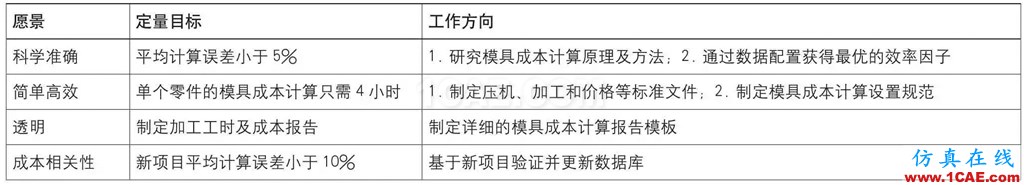 | 愿景 | 定量目标 | 工作方向 |
|---|---|---|
| 科学准确 | 平均计算误差小于 5% | 1. 研究模具成本计算原理及方法；2. 通过数据配置获得最优的效率因子 |
| 简单高效 | 单个零件的模具成本计算只需 4 小时 | 1. 制定压机、加工和价格等标准文件；2. 制定模具成本计算设置规范 |
| 透明 | 制定加工工时及成本报告 | 制定详细的模具成本计算报告模板 |
| 成本相关性 | 新项目平均计算误差小于 10% | 基于新项目验证并更新数据库 |

仿真在线
www.1CAE.com